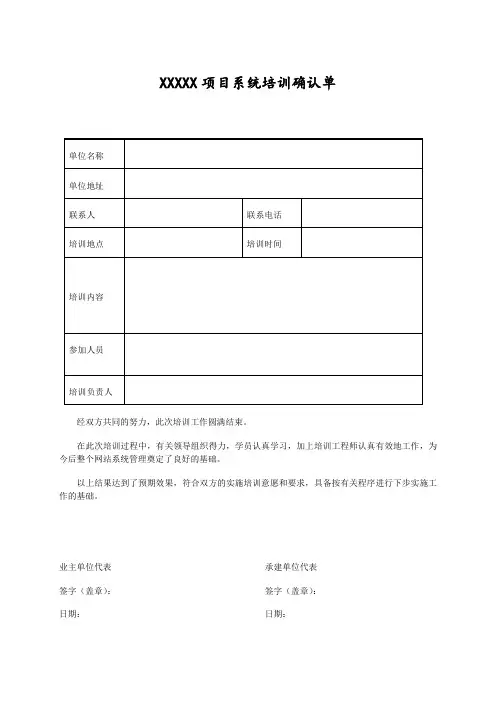 XXXXX 项目系统培训确认单

| 单位名称 | | | |
|---|---|---|---|
| 单位地址 | | | |
| 联系人 | | 联系电话 | |
| 培训地点 | | 培训时间 | |
| 培训内容 | | | |
| 参加人员 | | | |
| 培训负责人 | | | |

经双方共同的努力，此次培训工作圆满结束。

在此次培训过程中，有关领导组织得力，学员认真学习，加上培训工程师认真有效地工作，为今后整个网站系统管理奠定了良好的基础。

以上结果达到了预期效果，符合双方的实施培训意愿和要求，具备按有关程序进行下步实施工作的基础。

业主单位代表

签字（盖章）：

日期：

承建单位代表

签字（盖章）：

日期：